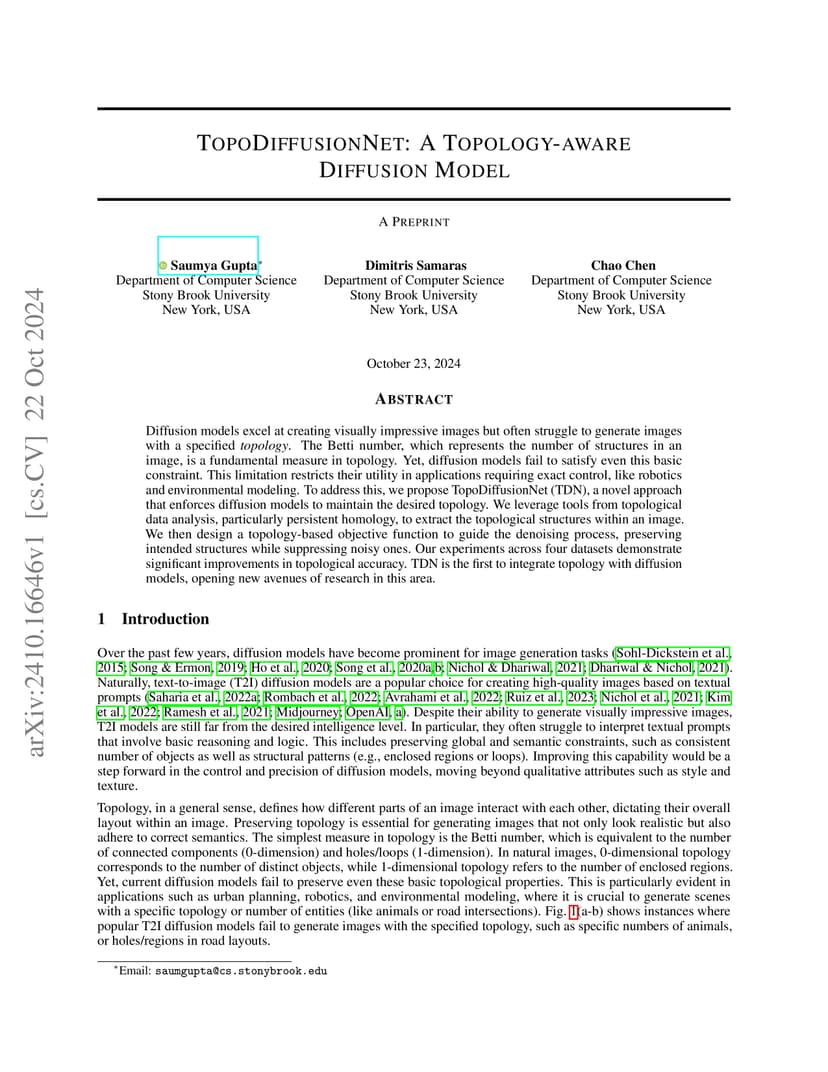 arXiv:2410.16646v1 [cs.CV] 22 Oct 2024

TOPODIFFUSIONNET: A TOPOLOGY-AWARE DIFFUSION MODEL

A PREPRINT

Saumya Gupta*
Department of Computer Science
Stony Brook University
New York, USA

Dimitris Samaras
Department of Computer Science
Stony Brook University
New York, USA

Chao Chen
Department of Computer Science
Stony Brook University
New York, USA

October 23, 2024

ABSTRACT

Diffusion models excel at creating visually impressive images but often struggle to generate images with a specified *topology*. The Betti number, which represents the number of structures in an image, is a fundamental measure in topology. Yet, diffusion models fail to satisfy even this basic constraint. This limitation restricts their utility in applications requiring exact control, like robotics and environmental modeling. To address this, we propose TopoDiffusionNet (TDN), a novel approach that enforces diffusion models to maintain the desired topology. We leverage tools from topological data analysis, particularly persistent homology, to extract the topological structures within an image. We then design a topology-based objective function to guide the denoising process, preserving intended structures while suppressing noisy ones. Our experiments across four datasets demonstrate significant improvements in topological accuracy. TDN is the first to integrate topology with diffusion models, opening new avenues of research in this area.

1 Introduction

Over the past few years, diffusion models have become prominent for image generation tasks (Sohl-Dickstein et al., 2015; Song & Ermon, 2019; Ho et al., 2020; Song et al., 2020a;b; Nichol & Dhariwal, 2021; Dhariwal & Nichol, 2021). Naturally, text-to-image (T2I) diffusion models are a popular choice for creating high-quality images based on textual prompts (Saharia et al., 2022a; Rombach et al., 2022; Avrahami et al., 2022; Ruiz et al., 2023; Nichol et al., 2021; Kim et al., 2022; Ramesh et al., 2021; Midjourney; OpenAI, a). Despite their ability to generate visually impressive images, T2I models are still far from the desired intelligence level. In particular, they often struggle to interpret textual prompts that involve basic reasoning and logic. This includes preserving global and semantic constraints, such as consistent number of objects as well as structural patterns (e.g., enclosed regions or loops). Improving this capability would be a step forward in the control and precision of diffusion models, moving beyond qualitative attributes such as style and texture.

Topology, in a general sense, defines how different parts of an image interact with each other, dictating their overall layout within an image. Preserving topology is essential for generating images that not only look realistic but also adhere to correct semantics. The simplest measure in topology is the Betti number, which is equivalent to the number of connected components (0-dimension) and holes/loops (1-dimension). In natural images, 0-dimensional topology corresponds to the number of distinct objects, while 1-dimensional topology refers to the number of enclosed regions. Yet, current diffusion models fail to preserve even these basic topological properties. This is particularly evident in applications such as urban planning, robotics, and environmental modeling, where it is crucial to generate scenes with a specific topology or number of entities (like animals or road intersections). Fig. 1(a-b) shows instances where popular T2I diffusion models fail to generate images with the specified topology, such as specific numbers of animals, or holes/regions in road layouts.

*Email: saumgupta@cs.stonybrook.edu